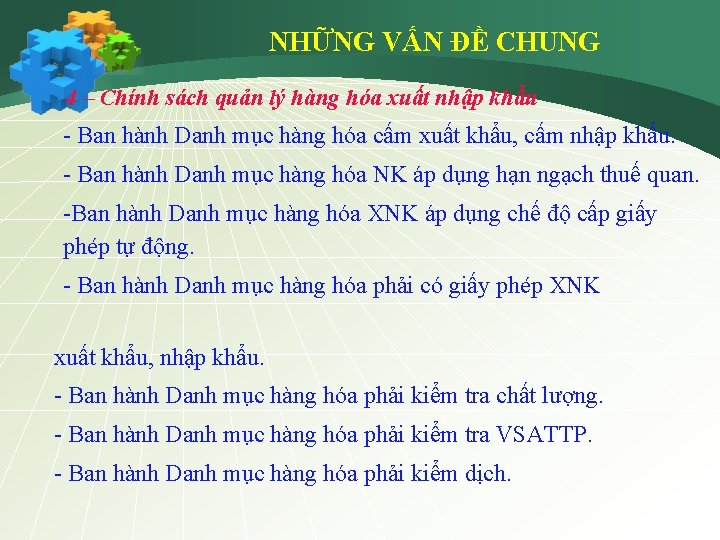 NHỮNG VẤN ĐỀ CHUNG

4 – Chính sách quản lý hàng hóa xuất nhập khẩu

- Ban hành Danh mục hàng hóa cấm xuất khẩu, cấm nhập khẩu.

- Ban hành Danh mục hàng hóa NK áp dụng hạn ngạch thuế quan.

-Ban hành Danh mục hàng hóa XNK áp dụng chế độ cấp giấy phép tự động.

- Ban hành Danh mục hàng hóa phải có giấy phép XNK

xuất khẩu, nhập khẩu.

- Ban hành Danh mục hàng hóa phải kiểm tra chất lượng.

- Ban hành Danh mục hàng hóa phải kiểm tra VSATTP.

- Ban hành Danh mục hàng hóa phải kiểm dịch.